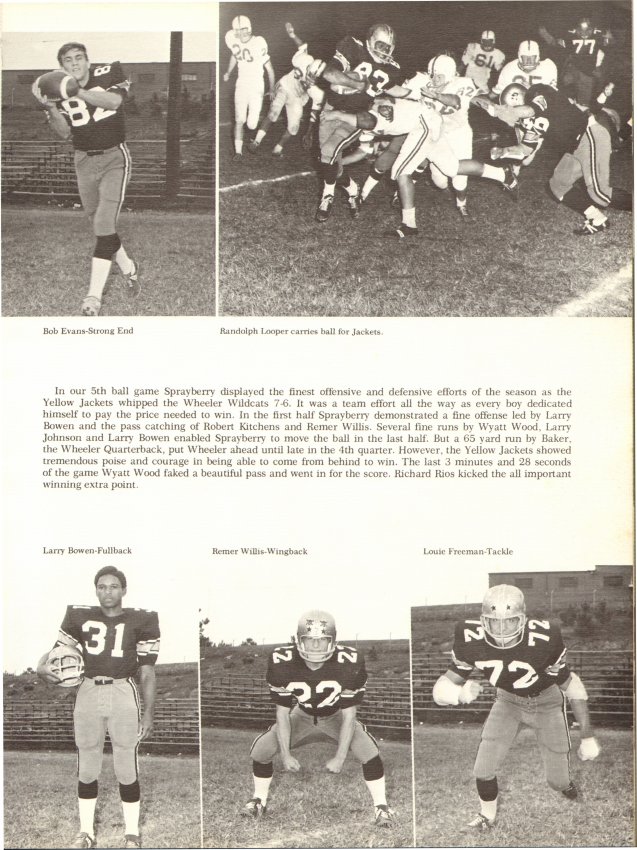 Bob Evans-Strong End

Randolph Looper carries ball for Jackets.

In our 5th ball game Sprayberry displayed the finest offensive and defensive efforts of the season as the Yellow Jackets whipped the Wheeler Wildcats 7-6. It was a team effort all the way as every boy dedicated himself to pay the price needed to win. In the first half Sprayberry demonstrated a fine offense led by Larry Bowen and the pass catching of Robert Kitchens and Remer Willis. Several fine runs by Wyatt Wood, Larry Johnson and Larry Bowen enabled Sprayberry to move the ball in the last half. But a 65 yard run by Baker, the Wheeler Quarterback, put Wheeler ahead until late in the 4th quarter. However, the Yellow Jackets showed tremendous poise and courage in being able to come from behind to win. The last 3 minutes and 28 seconds of the game Wyatt Wood faked a beautiful pass and went in for the score. Richard Rios kicked the all important winning extra point.

Larry Bowen-Fullback

Remer Willis-Wingback

Louie Freeman-Tackle